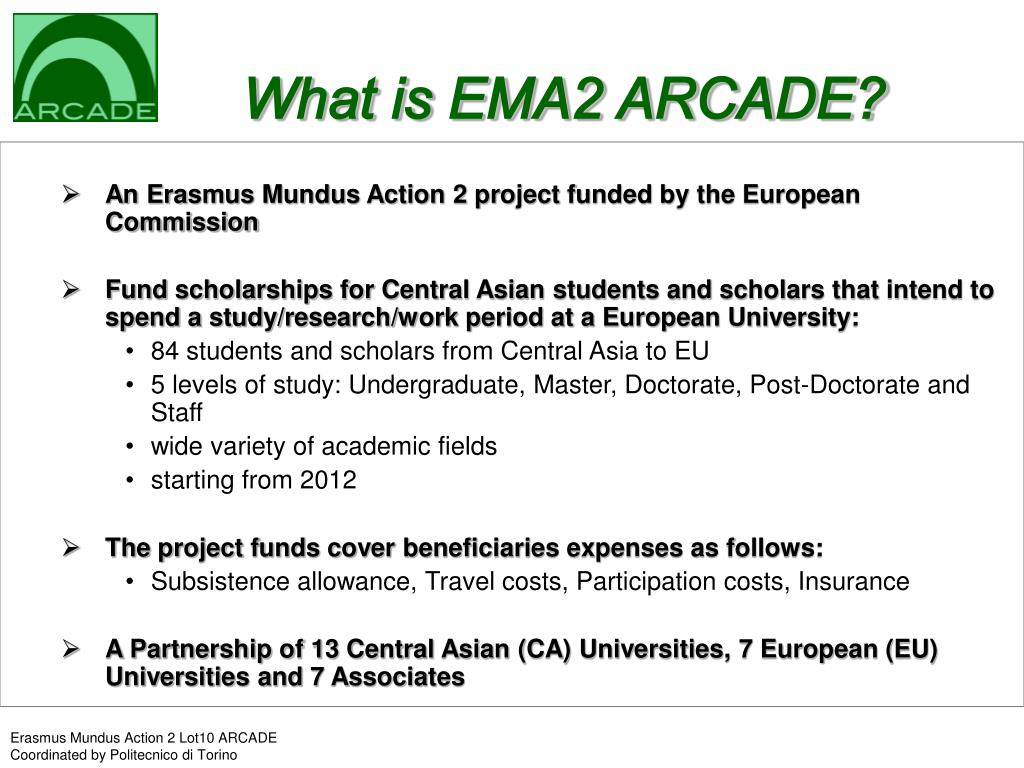 ARCADE

What is EMA2 ARCADE?

➢ An Erasmus Mundus Action 2 project funded by the European Commission

➢ Fund scholarships for Central Asian students and scholars that intend to spend a study/research/work period at a European University:
• 84 students and scholars from Central Asia to EU
• 5 levels of study: Undergraduate, Master, Doctorate, Post-Doctorate and Staff
• wide variety of academic fields
• starting from 2012

➢ The project funds cover beneficiaries expenses as follows:
• Subsistence allowance, Travel costs, Participation costs, Insurance

➢ A Partnership of 13 Central Asian (CA) Universities, 7 European (EU) Universities and 7 Associates

Erasmus Mundus Action 2 Lot10 ARCADE
Coordinated by Politecnico di Torino